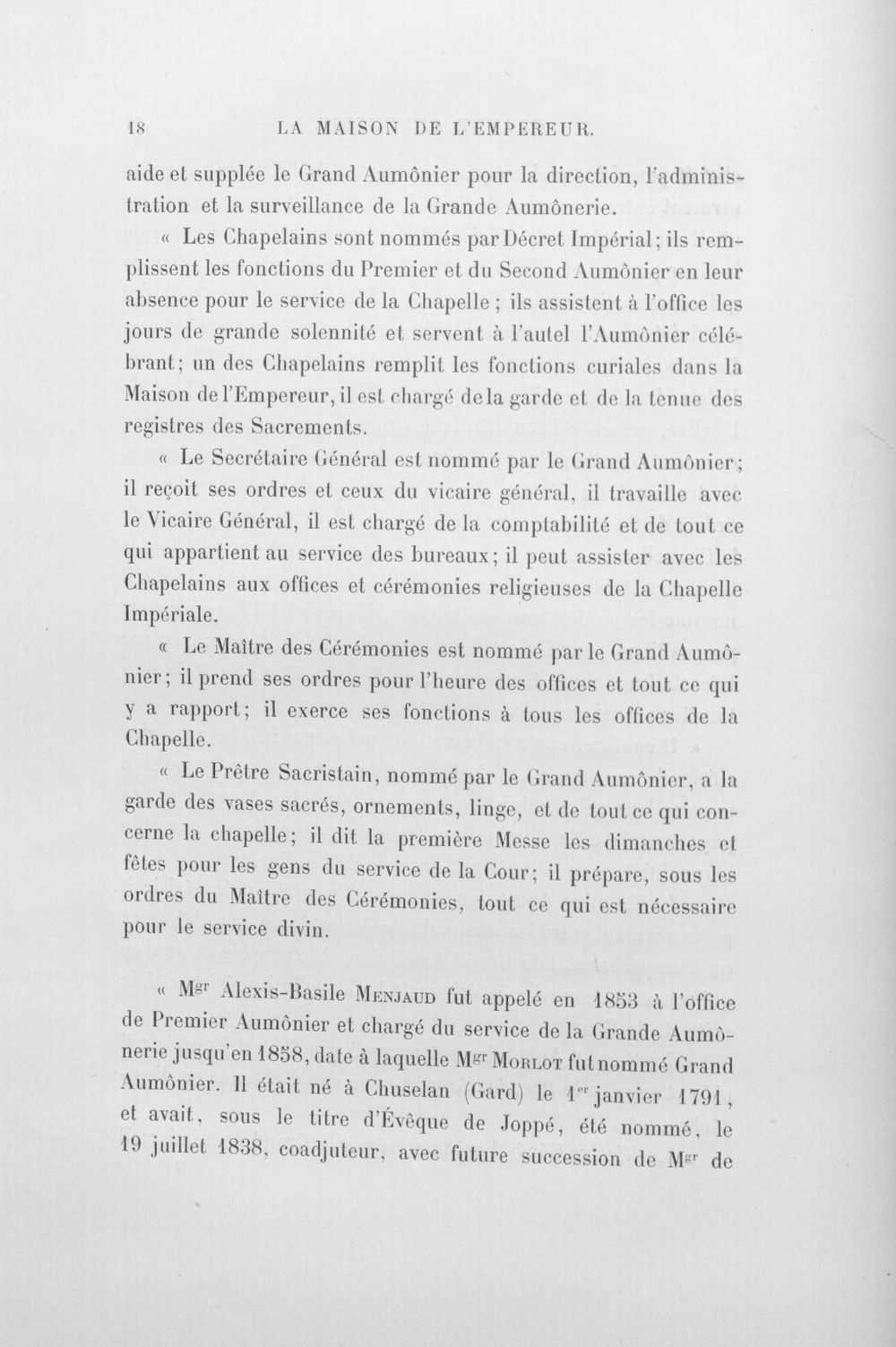 18 LA MAISON DE L'EMPEREUR.

aide et supplée le Grand Aumônier pour la direction, l'administration et la surveillance de la Grande Aumônerie.

« Les Chapelains sont nommés par Décret Impérial; ils remplissent les fonctions du Premier et du Second Aumônier en leur absence pour le service de la Chapelle ; ils assistent à l'office les jours de grande solennité et servent à l'autel l'Aumônier célébrant; un des Chapelains remplit les fonctions curiales dans la Maison de l'Empereur, il est chargé de la garde et de la tenue des registres des Sacrements.

« Le Secrétaire Général est nommé par le Grand Aumônier; il reçoit ses ordres et ceux du vicaire général, il travaille avec le Vicaire Général, il est chargé de la comptabilité et de tout ce qui appartient au service des bureaux; il peut assister avec les Chapelains aux offices et cérémonies religieuses de la Chapelle Impériale.

« Le Maître des Cérémonies est nommé par le Grand Aumônier; il prend ses ordres pour l'heure des offices et tout ce qui y a rapport; il exerce ses fonctions à tous les offices de la Chapelle.

« Le Prêtre Sacristain, nommé par le Grand Aumônier, a la garde des vases sacrés, ornements, linge, et de tout ce qui concerne la chapelle; il dit la première Messe les dimanches et fêtes pour les gens du service de la Cour; il prépare, sous les ordres du Maître des Cérémonies, tout ce qui est nécessaire pour le service divin.

« Mgr Alexis-Basile Menjaud fut appelé en 1853 à l'office de Premier Aumônier et chargé du service de la Grande Aumônerie jusqu'en 1858, date à laquelle Mgr Morlot fut nommé Grand Aumônier. Il était né à Chuselan (Gard) le 1er janvier 1791, et avait, sous le titre d'Évêque de Joppé, été nommé, le 19 juillet 1838, coadjuteur, avec future succession de Mgr de